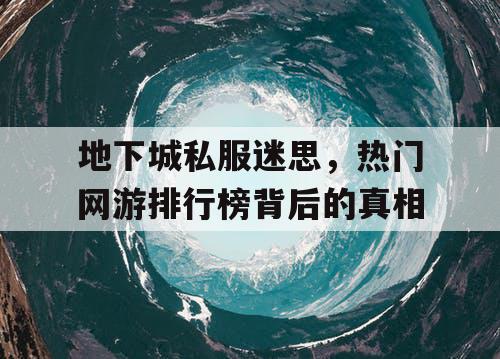 地下城私服迷思，热门网游排行榜背后的真相